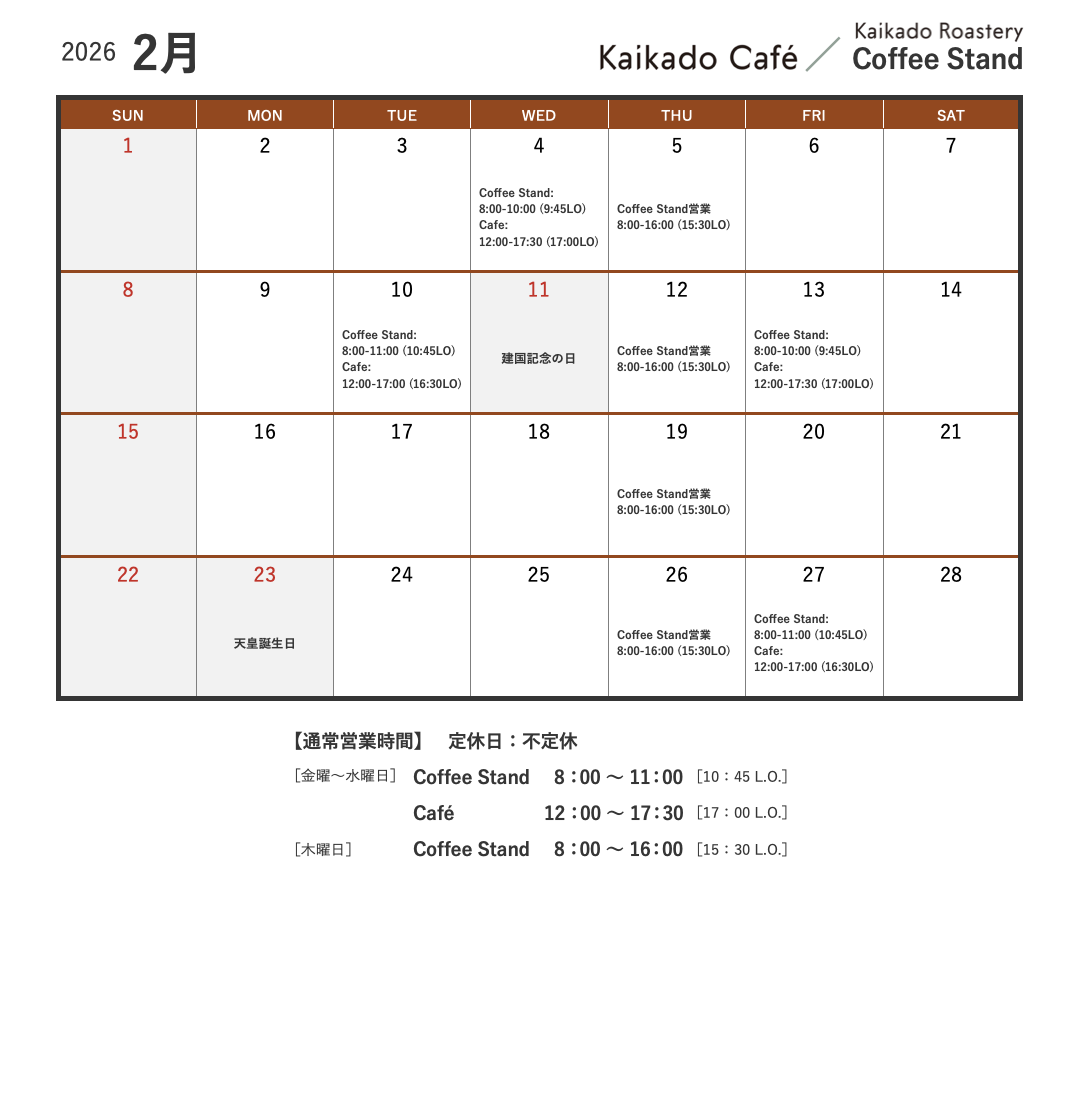 2026 2月

Kaikado Café ／ Kaikado Roastery Coffee Stand

| SUN | MON | TUE | WED | THU | FRI | SAT |
|---|---|---|---|---|---|---|
| 1 | 2 | 3 | 4 Coffee Stand: 8:00-10:00 (9:45LO) Cafe: 12:00-17:30 (17:00LO) | 5 Coffee Stand営業 8:00-16:00 (15:30LO) | 6 | 7 |
| 8 | 9 | 10 Coffee Stand: 8:00-11:00 (10:45LO) Cafe: 12:00-17:00 (16:30LO) | 11 建国記念の日 | 12 Coffee Stand営業 8:00-16:00 (15:30LO) | 13 Coffee Stand: 8:00-10:00 (9:45LO) Cafe: 12:00-17:30 (17:00LO) | 14 |
| 15 | 16 | 17 | 18 | 19 Coffee Stand営業 8:00-16:00 (15:30LO) | 20 | 21 |
| 22 | 23 天皇誕生日 | 24 | 25 | 26 Coffee Stand営業 8:00-16:00 (15:30LO) | 27 Coffee Stand: 8:00-11:00 (10:45LO) Cafe: 12:00-17:00 (16:30LO) | 28 |

【通常営業時間】 定休日：不定休

［金曜～水曜日］ Coffee Stand 8：00 ～ 11：00 ［10：45 L.O.］

Café 12：00 ～ 17：30 ［17：00 L.O.］

［木曜日］ Coffee Stand 8：00 ～ 16：00 ［15：30 L.O.］